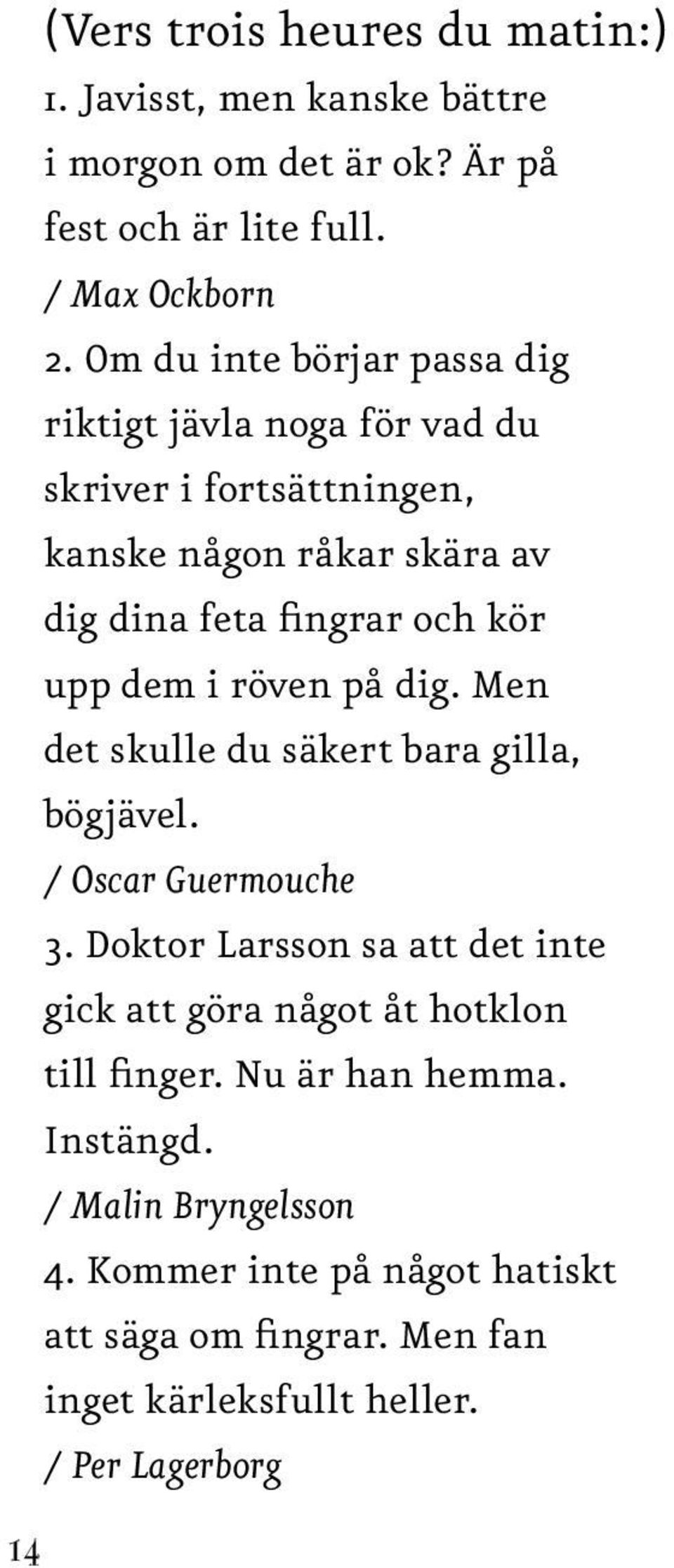 (Vers trois heures du matin:)
1. Javisst, men kanske bättre i morgon om det är ok? Är på fest och är lite full.
/ Max Ockborn
2. Om du inte börjar passa dig riktigt jävla noga för vad du skriver i fortsättningen, kanske någon råkar skära av dig dina feta fingrar och kör upp dem i röven på dig. Men det skulle du säkert bara gilla, bögjävel.
/ Oscar Guermouche
3. Doktor Larsson sa att det inte gick att göra något åt hotklon till finger. Nu är han hemma. Instängd.
/ Malin Bryngelsson
4. Kommer inte på något hatiskt att säga om fingrar. Men fan inget kärleksfullt heller.
/ Per Lagerborg

14